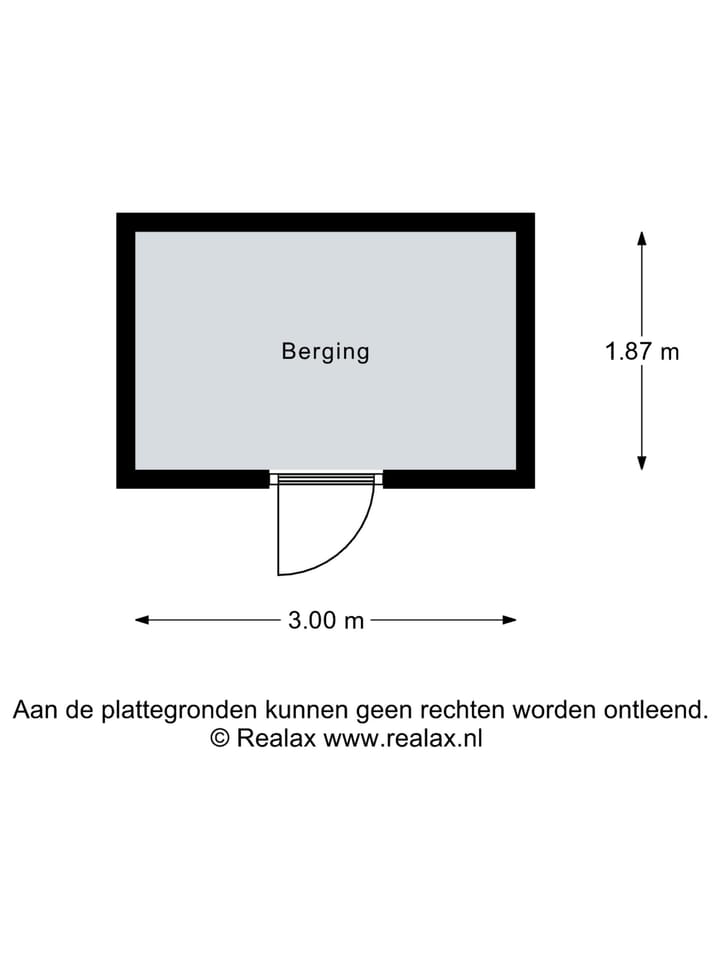 Berging

1.87 m

3.00 m

Aan de plattegronden kunnen geen rechten worden ontleend.
© Realax www.realax.nl